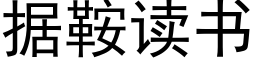 据鞍读书